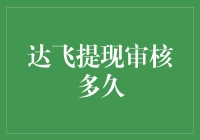 达飞提现审核多久